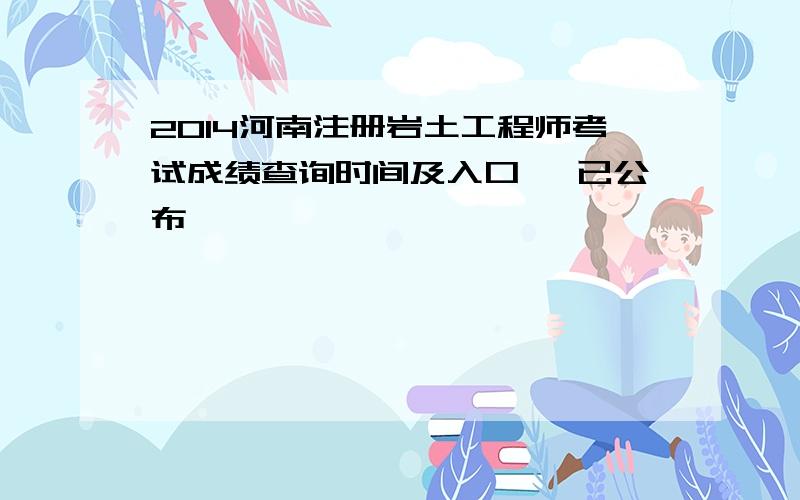 2014河南注册岩土工程师考试成绩查询时间及入口 已公布